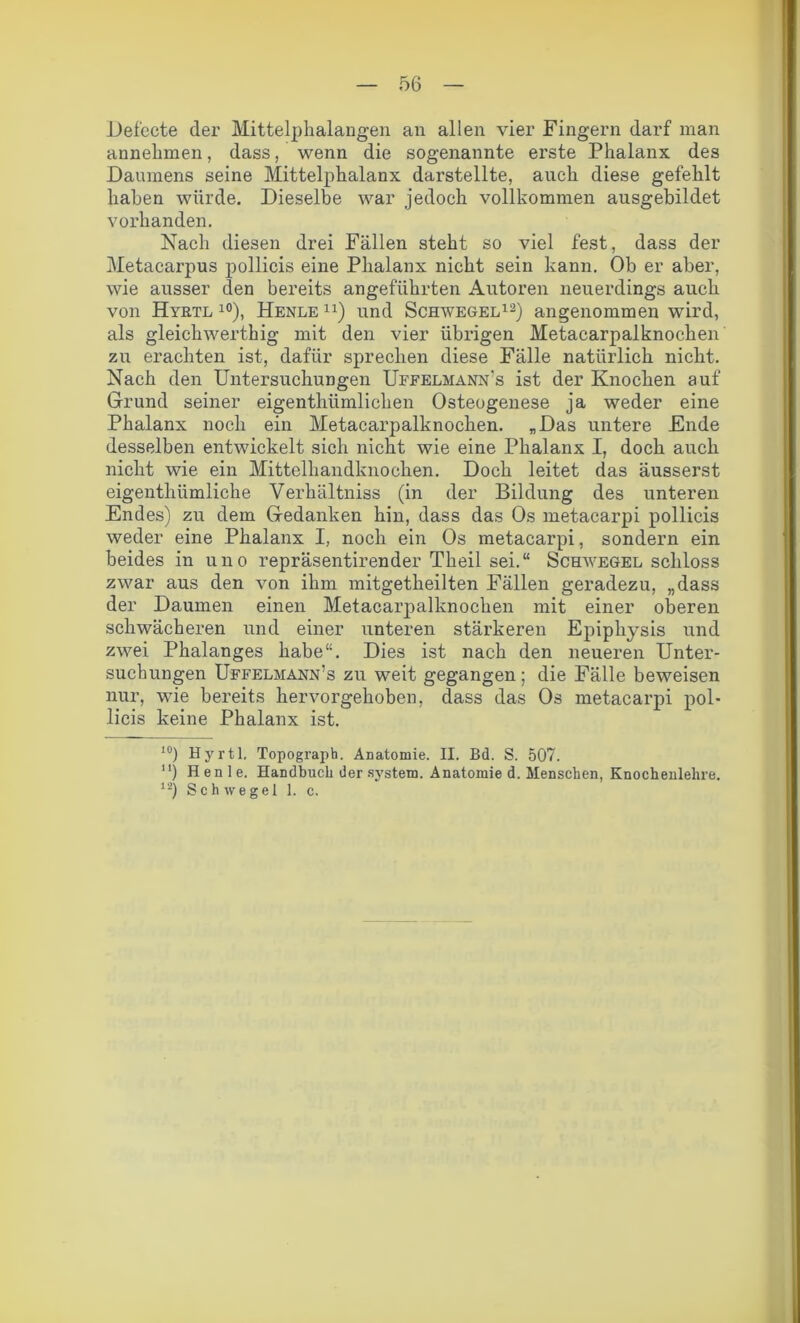 — 56 —

Defecte der Mittelphalangen an allen vier Fingern darf man annehmen, dass, wenn die sogenannte erste Phalanx des Daumens seine Mittelphalanx darstellte, auch diese gefehlt haben würde. Dieselbe war jedoch vollkommen ausgebildet vorhanden.

Nach diesen drei Fällen steht so viel fest, dass der Metacarpus pollicis eine Phalanx nicht sein kann. Ob er aber, wie ausser den bereits angeführten Autoren neuerdings auch von Hyrtl $^{10}$), Henle $^{11}$) und Schwegel$^{12}$) angenommen wird, als gleichwerthig mit den vier übrigen Metacarpalknochen zu erachten ist, dafür sprechen diese Fälle natürlich nicht. Nach den Untersuchungen Uffelmann's ist der Knochen auf Grund seiner eigenthümlichen Osteogenese ja weder eine Phalanx noch ein Metacarpalknochen. „Das untere Ende desselben entwickelt sich nicht wie eine Phalanx I, doch auch nicht wie ein Mittelhandknochen. Doch leitet das äusserst eigenthümliche Verhältniss (in der Bildung des unteren Endes) zu dem Gedanken hin, dass das Os metacarpi pollicis weder eine Phalanx I, noch ein Os metacarpi, sondern ein beides in uno repräsentirender Theil sei.“ Schwegel schloss zwar aus den von ihm mitgetheilten Fällen geradezu, „dass der Daumen einen Metacarpalknochen mit einer oberen schwächeren und einer unteren stärkeren Epiphysis und zwei Phalanges habe“. Dies ist nach den neueren Untersuchungen Uffelmann's zu weit gegangen; die Fälle beweisen nur, wie bereits hervorgehoben, dass das Os metacarpi pollicis keine Phalanx ist.

$^{10}$) Hyrtl. Topograph. Anatomie. II. Bd. S. 507.
$^{11}$) Henle. Handbuch der system. Anatomie d. Menschen, Knochenlehre.
$^{12}$) Schwegel l. c.